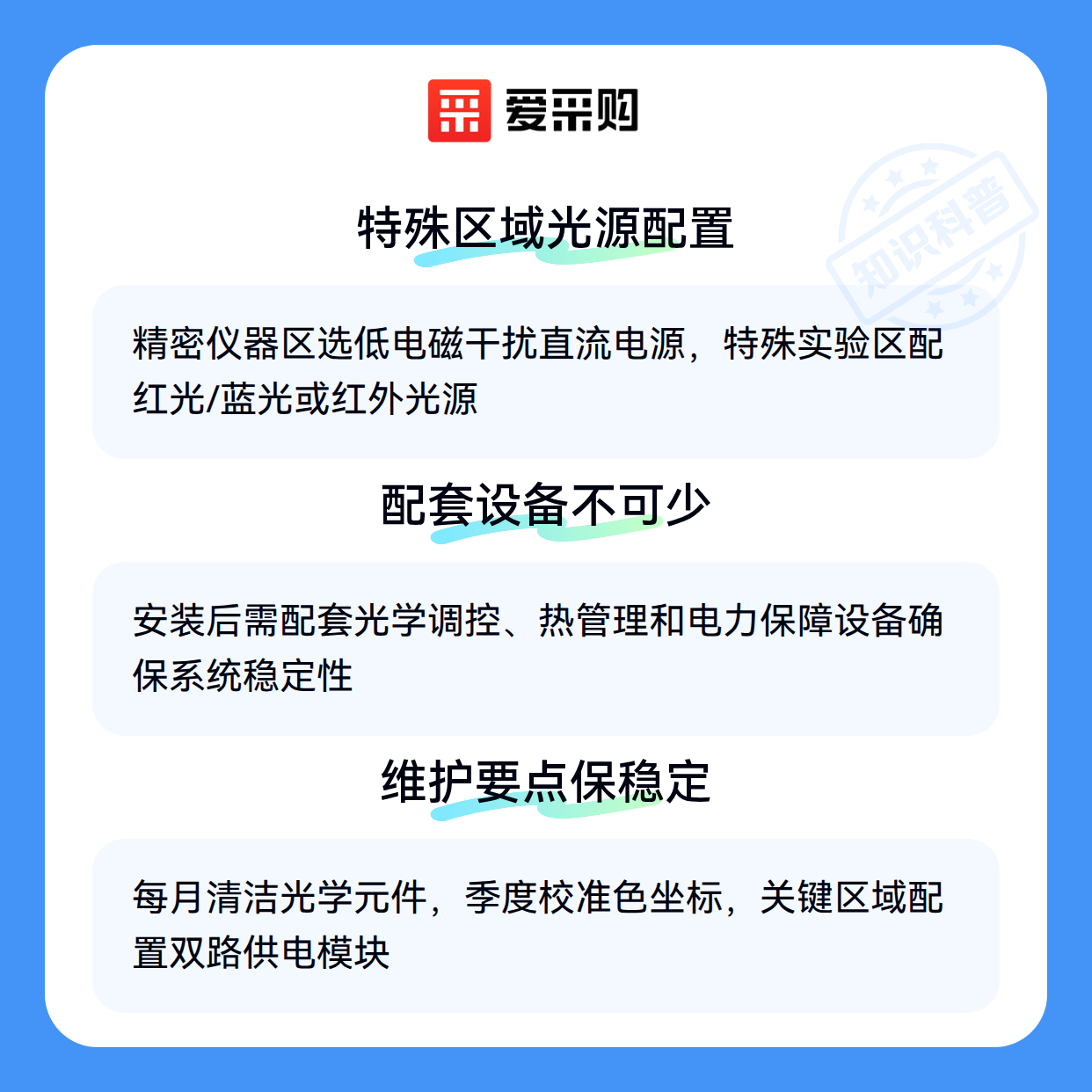 爱采购

特殊区域光源配置

精密仪器区选低电磁干扰直流电源，特殊实验区配红光/蓝光或红外光源

配套设备不可少

安装后需配套光学调控、热管理和电力保障设备确保系统稳定性

维护要点保稳定

每月清洁光学元件，季度校准色坐标，关键区域配置双路供电模块

知识科普